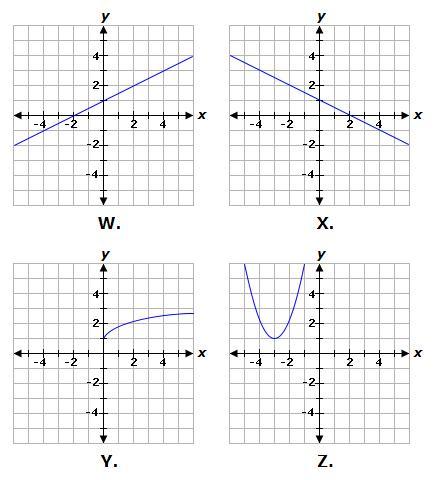 y
4
2
-4 -2 2 4 x
-2
-4
W.

y
4
2
-4 -2 2 4 x
-2
-4
X.

y
4
2
-4 -2 2 4 x
-2
-4
Y.

y
4
2
-4 -2 2 4 x
-2
-4
Z.